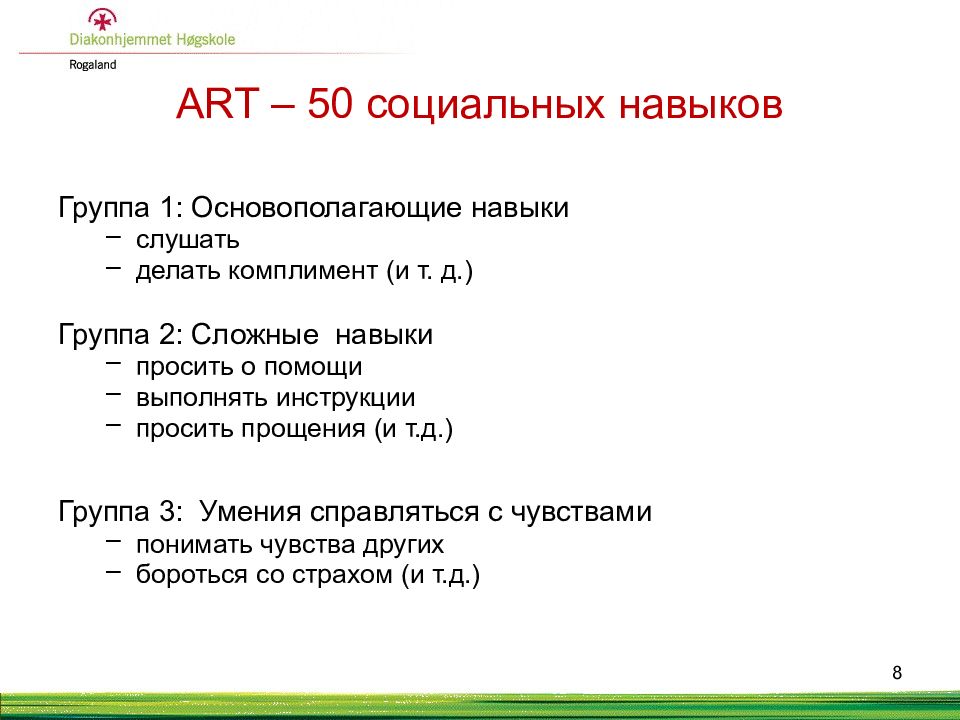 Diakonhjemmet Høgskole
Rogaland

ART – 50 социальных навыков

Группа 1: Основополагающие навыки
– слушать
– делать комплимент (и т. д.)

Группа 2: Сложные навыки
– просить о помощи
– выполнять инструкции
– просить прощения (и т.д.)

Группа 3: Умения справляться с чувствами
– понимать чувства других
– бороться со страхом (и т.д.)

8